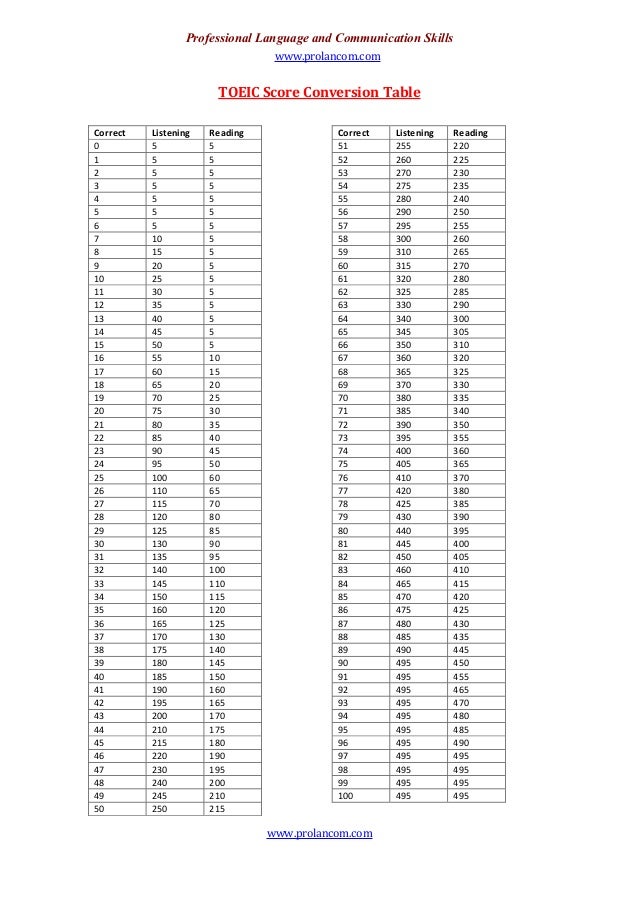 Professional Language and Communication Skills
www.prolancom.com

TOEIC Score Conversion Table

| Correct | Listening | Reading |
|---|---|---|
| 0 | 5 | 5 |
| 1 | 5 | 5 |
| 2 | 5 | 5 |
| 3 | 5 | 5 |
| 4 | 5 | 5 |
| 5 | 5 | 5 |
| 6 | 5 | 5 |
| 7 | 10 | 5 |
| 8 | 15 | 5 |
| 9 | 20 | 5 |
| 10 | 25 | 5 |
| 11 | 30 | 5 |
| 12 | 35 | 5 |
| 13 | 40 | 5 |
| 14 | 45 | 5 |
| 15 | 50 | 5 |
| 16 | 55 | 10 |
| 17 | 60 | 15 |
| 18 | 65 | 20 |
| 19 | 70 | 25 |
| 20 | 75 | 30 |
| 21 | 80 | 35 |
| 22 | 85 | 40 |
| 23 | 90 | 45 |
| 24 | 95 | 50 |
| 25 | 100 | 60 |
| 26 | 110 | 65 |
| 27 | 115 | 70 |
| 28 | 120 | 80 |
| 29 | 125 | 85 |
| 30 | 130 | 90 |
| 31 | 135 | 95 |
| 32 | 140 | 100 |
| 33 | 145 | 110 |
| 34 | 150 | 115 |
| 35 | 160 | 120 |
| 36 | 165 | 125 |
| 37 | 170 | 130 |
| 38 | 175 | 140 |
| 39 | 180 | 145 |
| 40 | 185 | 150 |
| 41 | 190 | 160 |
| 42 | 195 | 165 |
| 43 | 200 | 170 |
| 44 | 210 | 175 |
| 45 | 215 | 180 |
| 46 | 220 | 190 |
| 47 | 230 | 195 |
| 48 | 240 | 200 |
| 49 | 245 | 210 |
| 50 | 250 | 215 |

| Correct | Listening | Reading |
|---|---|---|
| 51 | 255 | 220 |
| 52 | 260 | 225 |
| 53 | 270 | 230 |
| 54 | 275 | 235 |
| 55 | 280 | 240 |
| 56 | 290 | 250 |
| 57 | 295 | 255 |
| 58 | 300 | 260 |
| 59 | 310 | 265 |
| 60 | 315 | 270 |
| 61 | 320 | 280 |
| 62 | 325 | 285 |
| 63 | 330 | 290 |
| 64 | 340 | 300 |
| 65 | 345 | 305 |
| 66 | 350 | 310 |
| 67 | 360 | 320 |
| 68 | 365 | 325 |
| 69 | 370 | 330 |
| 70 | 380 | 335 |
| 71 | 385 | 340 |
| 72 | 390 | 350 |
| 73 | 395 | 355 |
| 74 | 400 | 360 |
| 75 | 405 | 365 |
| 76 | 410 | 370 |
| 77 | 420 | 380 |
| 78 | 425 | 385 |
| 79 | 430 | 390 |
| 80 | 440 | 395 |
| 81 | 445 | 400 |
| 82 | 450 | 405 |
| 83 | 460 | 410 |
| 84 | 465 | 415 |
| 85 | 470 | 420 |
| 86 | 475 | 425 |
| 87 | 480 | 430 |
| 88 | 485 | 435 |
| 89 | 490 | 445 |
| 90 | 495 | 450 |
| 91 | 495 | 455 |
| 92 | 495 | 465 |
| 93 | 495 | 470 |
| 94 | 495 | 480 |
| 95 | 495 | 485 |
| 96 | 495 | 490 |
| 97 | 495 | 495 |
| 98 | 495 | 495 |
| 99 | 495 | 495 |
| 100 | 495 | 495 |

www.prolancom.com